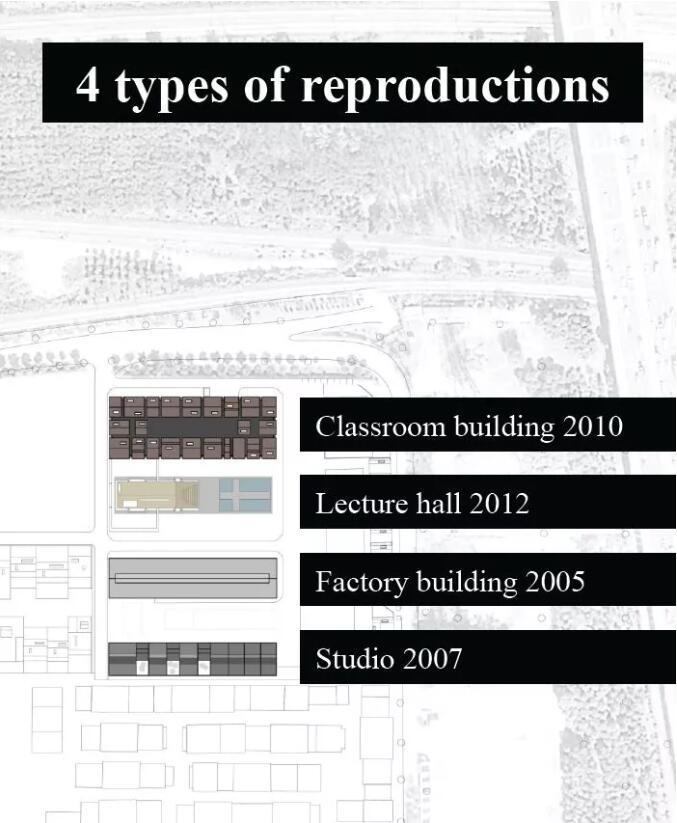 4 types of reproductions

Classroom building 2010

Lecture hall 2012

Factory building 2005

Studio 2007